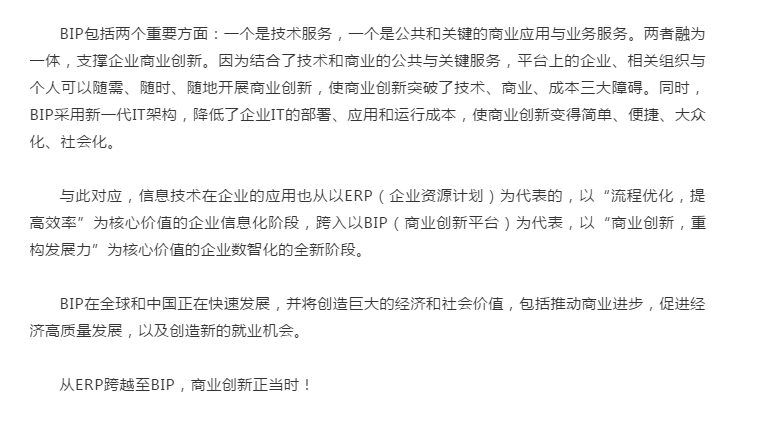 BIP包括两个重要方面：一个是技术服务，一个是公共和关键的商业应用与业务服务。两者融为一体，支撑企业商业创新。因为结合了技术和商业的公共与关键服务，平台上的企业、相关组织与个人可以随需、随时、随地开展商业创新，使商业创新突破了技术、商业、成本三大障碍。同时，BIP采用新一代IT架构，降低了企业IT的部署、应用和运行成本，使商业创新变得简单、便捷、大众化、社会化。

与此对应，信息技术在企业的应用也从以ERP（企业资源计划）为代表的，以“流程优化，提高效率”为核心价值的企业信息化阶段，跨入以BIP（商业创新平台）为代表，以“商业创新，重构发展力”为核心价值的企业数智化的全新阶段。

BIP在全球和中国正在快速发展，并将创造巨大的经济和社会价值，包括推动商业进步，促进经济高质量发展，以及创造新的就业机会。

从ERP跨越至BIP，商业创新正当时！